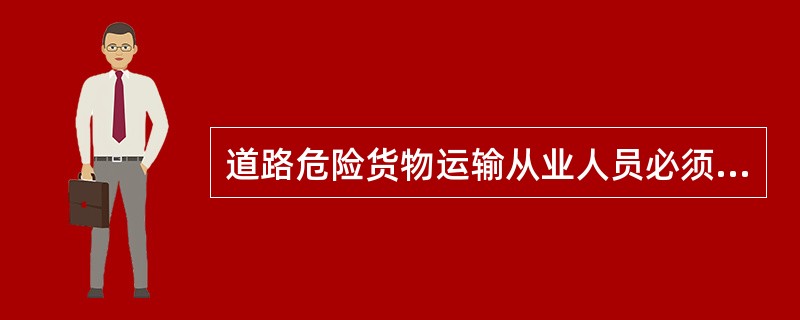 道路危险货物运输从业人员必须...